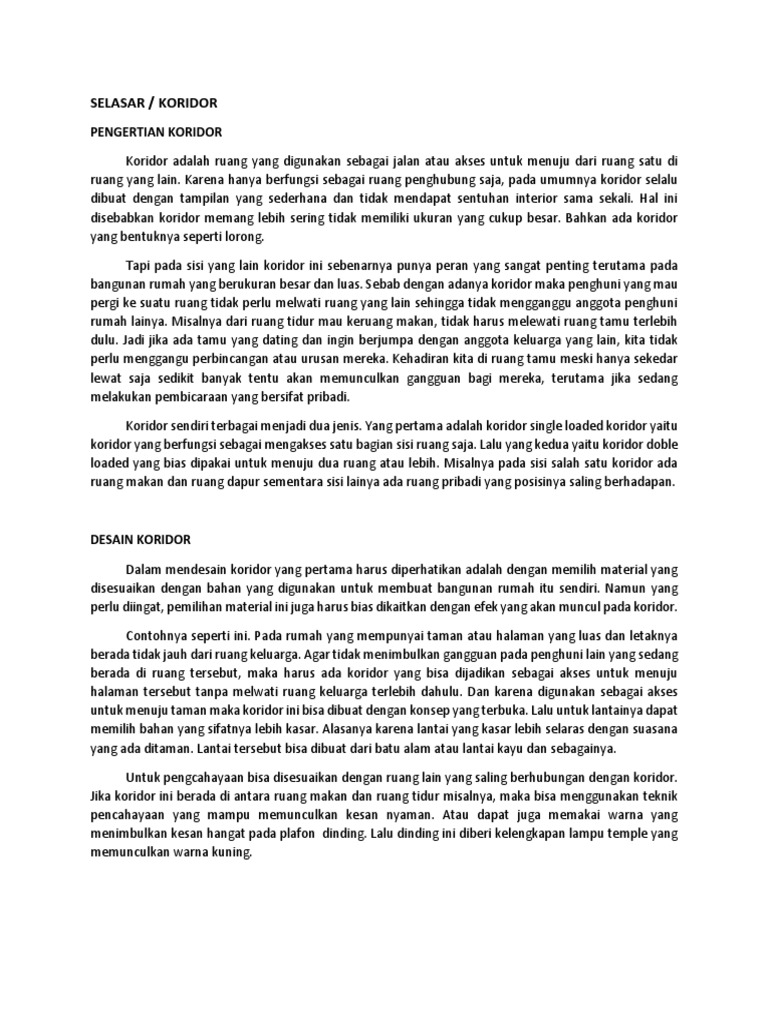 SELASAR / KORIDOR

PENGERTIAN KORIDOR

Koridor adalah ruang yang digunakan sebagai jalan atau akses untuk menuju dari ruang satu di ruang yang lain. Karena hanya berfungsi sebagai ruang penghubung saja, pada umumnya koridor selalu dibuat dengan tampilan yang sederhana dan tidak mendapat sentuhan interior sama sekali. Hal ini disebabkan koridor memang lebih sering tidak memiliki ukuran yang cukup besar. Bahkan ada koridor yang bentuknya seperti lorong.

Tapi pada sisi yang lain koridor ini sebenarnya punya peran yang sangat penting terutama pada bangunan rumah yang berukuran besar dan luas. Sebab dengan adanya koridor maka penghuni yang mau pergi ke suatu ruang tidak perlu melwati ruang yang lain sehingga tidak mengganggu anggota penghuni rumah lainya. Misalnya dari ruang tidur mau keruang makan, tidak harus melewati ruang tamu terlebih dulu. Jadi jika ada tamu yang dating dan ingin berjumpa dengan anggota keluarga yang lain, kita tidak perlu menggangu perbincangan atau urusan mereka. Kehadiran kita di ruang tamu meski hanya sekedar lewat saja sedikit banyak tentu akan memunculkan gangguan bagi mereka, terutama jika sedang melakukan pembicaraan yang bersifat pribadi.

Koridor sendiri terbagai menjadi dua jenis. Yang pertama adalah koridor single loaded koridor yaitu koridor yang berfungsi sebagai mengakses satu bagian sisi ruang saja. Lalu yang kedua yaitu koridor doble loaded yang bias dipakai untuk menuju dua ruang atau lebih. Misalnya pada sisi salah satu koridor ada ruang makan dan ruang dapur sementara sisi lainya ada ruang pribadi yang posisinya saling berhadapan.

DESAIN KORIDOR

Dalam mendesain koridor yang pertama harus diperhatikan adalah dengan memilih material yang disesuaikan dengan bahan yang digunakan untuk membuat bangunan rumah itu sendiri. Namun yang perlu diingat, pemilihan material ini juga harus bias dikaitkan dengan efek yang akan muncul pada koridor.

Contohnya seperti ini. Pada rumah yang mempunyai taman atau halaman yang luas dan letaknya berada tidak jauh dari ruang keluarga. Agar tidak menimbulkan gangguan pada penghuni lain yang sedang berada di ruang tersebut, maka harus ada koridor yang bisa dijadikan sebagai akses untuk menuju halaman tersebut tanpa melwati ruang keluarga terlebih dahulu. Dan karena digunakan sebagai akses untuk menuju taman maka koridor ini bisa dibuat dengan konsep yang terbuka. Lalu untuk lantainya dapat memilih bahan yang sifatnya lebih kasar. Alasanya karena lantai yang kasar lebih selaras dengan suasana yang ada ditaman. Lantai tersebut bisa dibuat dari batu alam atau lantai kayu dan sebagainya.

Untuk pengcahayaan bisa disesuaikan dengan ruang lain yang saling berhubungan dengan koridor. Jika koridor ini berada di antara ruang makan dan ruang tidur misalnya, maka bisa menggunakan teknik pencahayaan yang mampu memunculkan kesan nyaman. Atau dapat juga memakai warna yang menimbulkan kesan hangat pada plafon dinding. Lalu dinding ini diberi kelengkapan lampu temple yang memunculkan warna kuning.